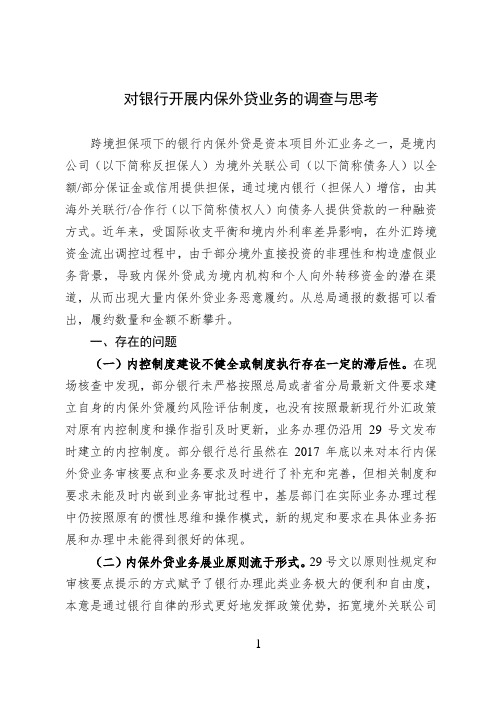 对银行开展内保外贷业务的调查与思考

跨境担保项下的银行内保外贷是资本项目外汇业务之一，是境内公司（以下简称反担保人）为境外关联公司（以下简称债务人）以全额/部分保证金或信用提供担保，通过境内银行（担保人）增信，由其海外关联行/合作行（以下简称债权人）向债务人提供贷款的一种融资方式。近年来，受国际收支平衡和境内外利率差异影响，在外汇跨境资金流出调控过程中，由于部分境外直接投资的非理性和构造虚假业务背景，导致内保外贷成为境内机构和个人向外转移资金的潜在渠道，从而出现大量内保外贷业务恶意履约。从总局通报的数据可以看出，履约数量和金额不断攀升。

一、存在的问题

（一）内控制度建设不健全或制度执行存在一定的滞后性。在现场核查中发现，部分银行未严格按照总局或者省分局最新文件要求建立自身的内保外贷履约风险评估制度，也没有按照最新现行外汇政策对原有内控制度和操作指引及时更新，业务办理仍沿用 29 号文发布时建立的内控制度。部分银行总行虽然在 2017 年底以来对本行内保外贷业务审核要点和业务要求及时进行了补充和完善，但相关制度和要求未能及时内嵌到业务审批过程中，基层部门在实际业务办理过程中仍按照原有的惯性思维和操作模式，新的规定和要求在具体业务拓展和办理中未能得到很好的体现。

（二）内保外贷业务展业原则流于形式。29 号文以原则性规定和审核要点提示的方式赋予了银行办理此类业务极大的便利和自由度，本意是通过银行自律的形式更好地发挥政策优势，拓宽境外关联公司

1